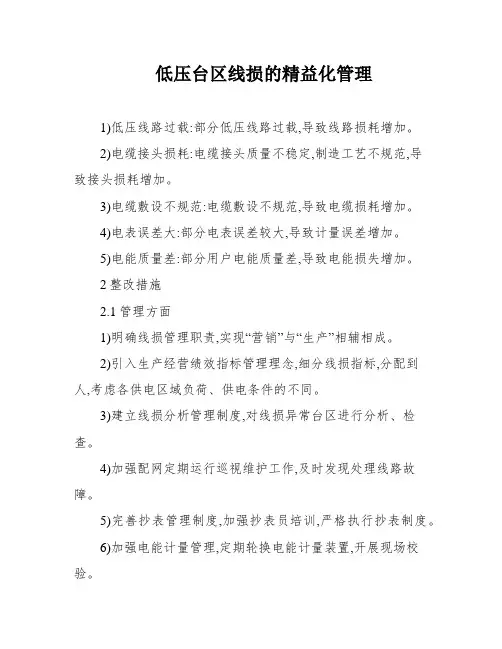 低压台区线损的精益化管理

1)低压线路过载:部分低压线路过载,导致线路损耗增加。

2)电缆接头损耗:电缆接头质量不稳定,制造工艺不规范,导致接头损耗增加。

3)电缆敷设不规范:电缆敷设不规范,导致电缆损耗增加。

4)电表误差大:部分电表误差较大,导致计量误差增加。

5)电能质量差:部分用户电能质量差,导致电能损失增加。

2 整改措施

2.1 管理方面

1)明确线损管理职责,实现“营销”与“生产”相辅相成。

2)引入生产经营绩效指标管理理念,细分线损指标,分配到人,考虑各供电区域负荷、供电条件的不同。

3)建立线损分析管理制度,对线损异常台区进行分析、检查。

4)加强配网定期运行巡视维护工作,及时发现处理线路故障。

5)完善抄表管理制度,加强抄表员培训,严格执行抄表制度。

6)加强电能计量管理,定期轮换电能计量装置,开展现场校验。